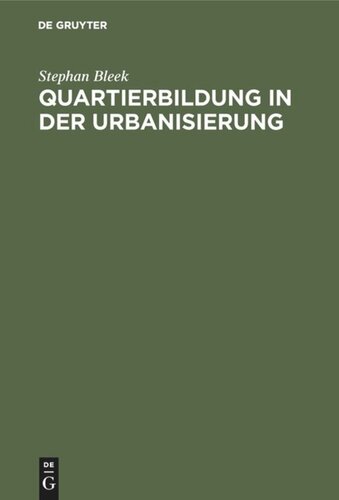 DE GRUYTER

Stephan Bleek

QUARTIERBILDUNG IN DER URBANISIERUNG

DE
G